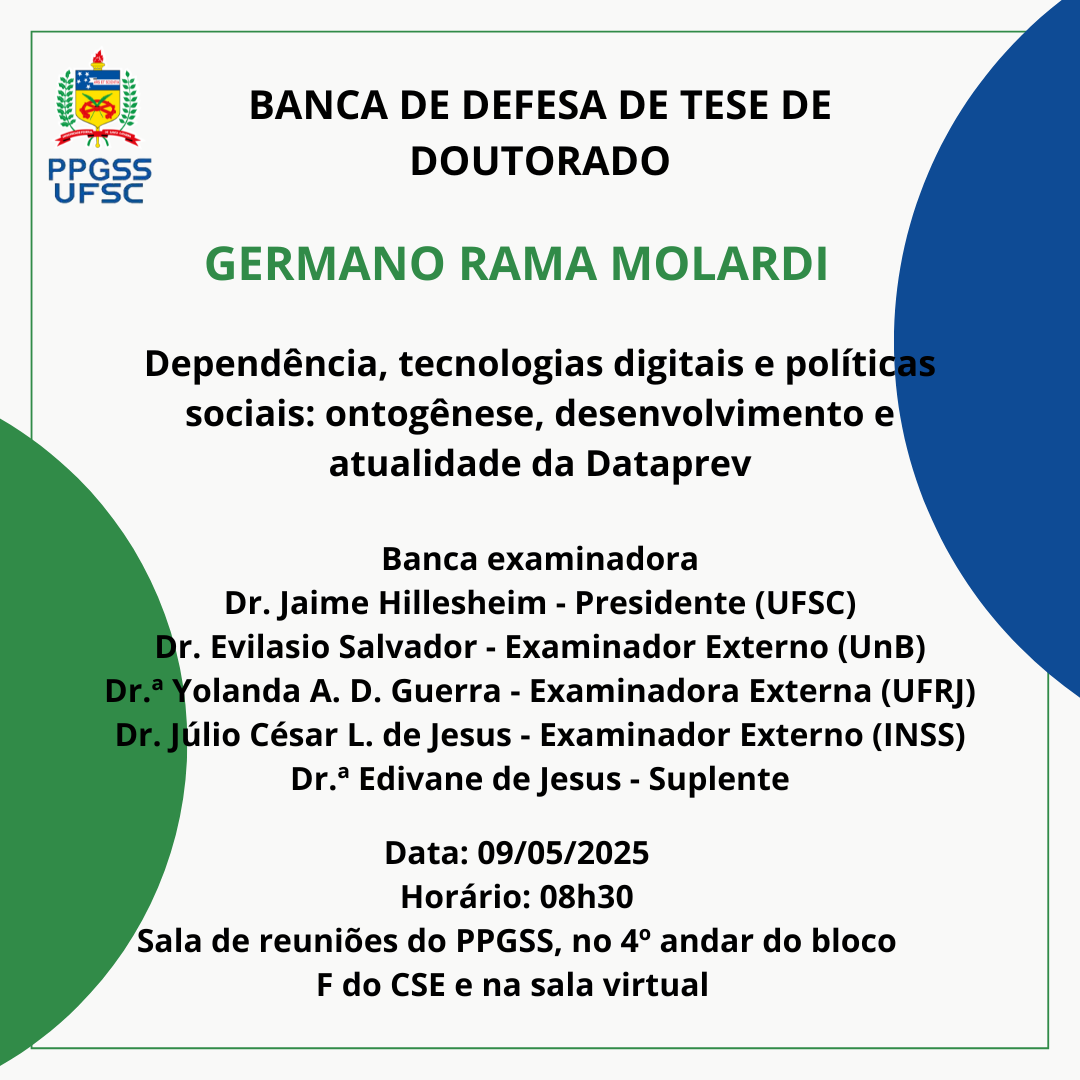 PPGSS
UFSC

BANCA DE DEFESA DE TESE DE DOUTORADO

GERMANO RAMA MOLARDI

Dependência, tecnologias digitais e políticas sociais: ontogênese, desenvolvimento e atualidade da Dataprev

Banca examinadora
Dr. Jaime Hillesheim - Presidente (UFSC)
Dr. Evilasio Salvador - Examinador Externo (UnB)
Dr.ª Yolanda A. D. Guerra - Examinadora Externa (UFRJ)
Dr. Júlio César L. de Jesus - Examinador Externo (INSS)
Dr.ª Edivane de Jesus - Suplente

Data: 09/05/2025
Horário: 08h30
Sala de reuniões do PPGSS, no 4º andar do bloco F do CSE e na sala virtual